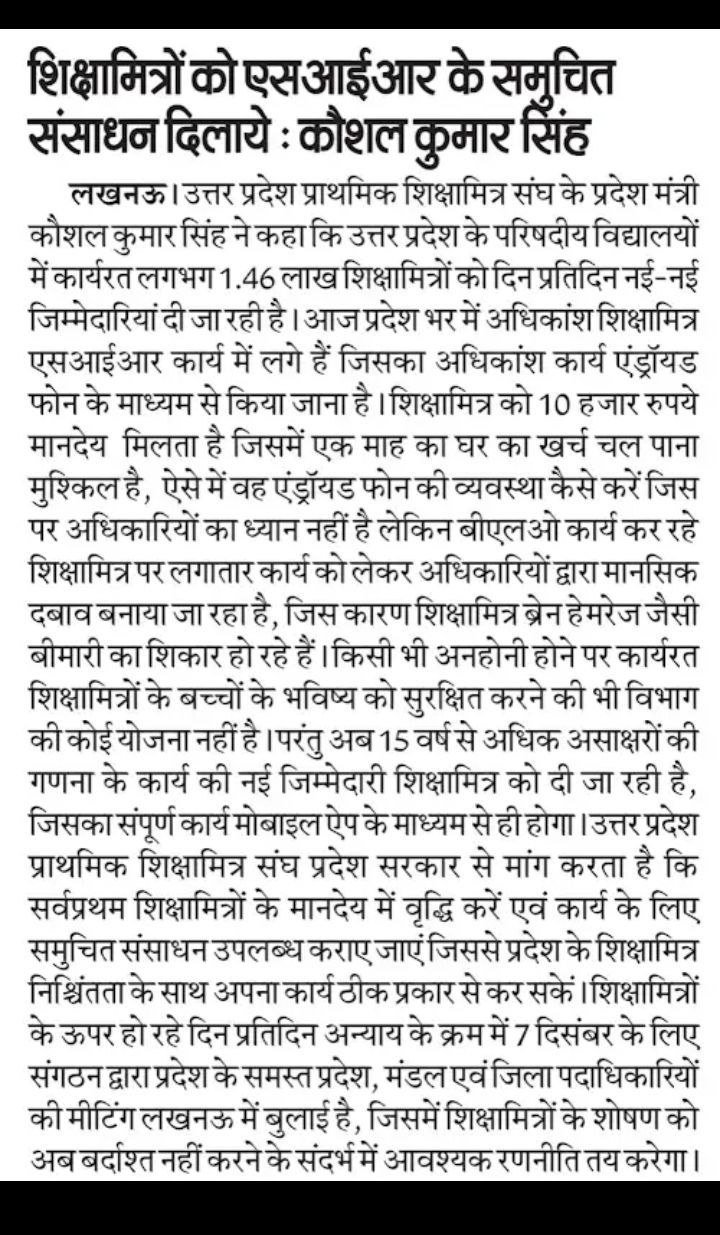 शिक्षामित्रों को एसआईआर के समुचित संसाधन दिलाये : कौशल कुमार सिंह

लखनऊ। उत्तर प्रदेश प्राथमिक शिक्षामित्र संघ के प्रदेश मंत्री कौशल कुमार सिंह ने कहा कि उत्तर प्रदेश के परिषदीय विद्यालयों में कार्यरत लगभग 1.46 लाख शिक्षामित्रों को दिन प्रतिदिन नई-नई जिम्मेदारियां दी जा रही है। आज प्रदेश भर में अधिकांश शिक्षामित्र एसआईआर कार्य में लगे हैं जिसका अधिकांश कार्य एंड्रॉयड फोन के माध्यम से किया जाना है। शिक्षामित्र को 10 हजार रुपये मानदेय मिलता है जिसमें एक माह का घर का खर्च चल पाना मुश्किल है, ऐसे में वह एंड्रॉयड फोन की व्यवस्था कैसे करें जिस पर अधिकारियों का ध्यान नहीं है लेकिन बीएलओ कार्य कर रहे शिक्षामित्र पर लगातार कार्य को लेकर अधिकारियों द्वारा मानसिक दबाव बनाया जा रहा है, जिस कारण शिक्षामित्र ब्रेन हेमरेज जैसी बीमारी का शिकार हो रहे हैं। किसी भी अनहोनी होने पर कार्यरत शिक्षामित्रों के बच्चों के भविष्य को सुरक्षित करने की भी विभाग की कोई योजना नहीं है। परंतु अब 15 वर्ष से अधिक असाक्षरों की गणना के कार्य की नई जिम्मेदारी शिक्षामित्र को दी जा रही है, जिसका संपूर्ण कार्य मोबाइल ऐप के माध्यम से ही होगा। उत्तर प्रदेश प्राथमिक शिक्षामित्र संघ प्रदेश सरकार से मांग करता है कि सर्वप्रथम शिक्षामित्रों के मानदेय में वृद्धि करें एवं कार्य के लिए समुचित संसाधन उपलब्ध कराए जाएं जिससे प्रदेश के शिक्षामित्र निश्चिंतता के साथ अपना कार्य ठीक प्रकार से कर सकें। शिक्षामित्रों के ऊपर हो रहे दिन प्रतिदिन अन्याय के क्रम में 7 दिसंबर के लिए संगठन द्वारा प्रदेश के समस्त प्रदेश, मंडल एवं जिला पदाधिकारियों की मीटिंग लखनऊ में बुलाई है, जिसमें शिक्षामित्रों के शोषण को अब बर्दाश्त नहीं करने के संदर्भ में आवश्यक रणनीति तय करेगा।